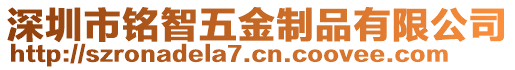 深圳市铭智五金制品有限公司
http://szronadela7.cn.coovee.com